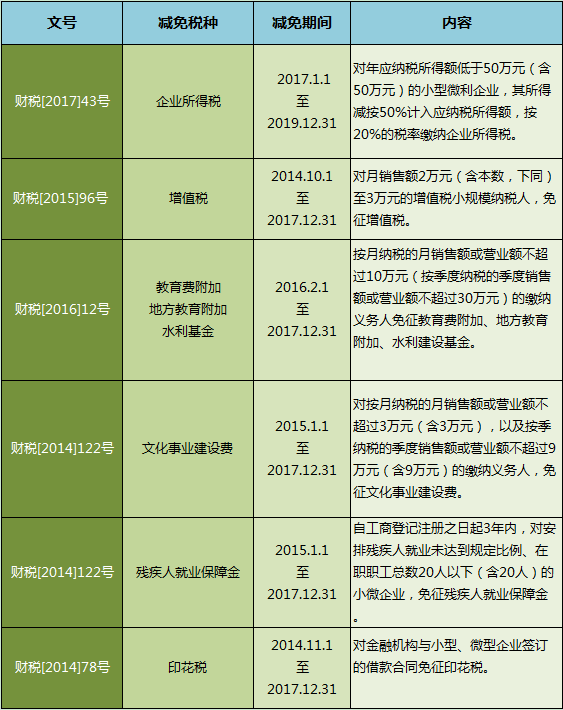 | 文号 | 减免税种 | 减免期间 | 内容 |
|---|---|---|---|
| 财税[2017]43号 | 企业所得税 | 2017.1.1 至 2019.12.31 | 对年应纳税所得额低于50万元（含50万元）的小型微利企业，其所得减按50%计入应纳税所得额，按20%的税率缴纳企业所得税。 |
| 财税[2015]96号 | 增值税 | 2014.10.1 至 2017.12.31 | 对月销售额2万元（含本数，下同）至3万元的增值税小规模纳税人，免征增值税。 |
| 财税[2016]12号 | 教育费附加 地方教育附加 水利基金 | 2016.2.1 至 2017.12.31 | 按月纳税的月销售额或营业额不超过10万元（按季度纳税的季度销售额或营业额不超过30万元）的缴纳义务人免征教育费附加、地方教育附加、水利建设基金。 |
| 财税[2014]122号 | 文化事业建设费 | 2015.1.1 至 2017.12.31 | 对按月纳税的月销售额或营业额不超过3万元（含3万元），以及按季纳税的季度销售额或营业额不超过9万元（含9万元）的缴纳义务人，免征文化事业建设费。 |
| 财税[2014]122号 | 残疾人就业保障金 | 2015.1.1 至 2017.12.31 | 自工商登记注册之日起3年内，对安排残疾人就业未达到规定比例、在职职工总数20人以下（含20人）的小微企业，免征残疾人就业保障金。 |
| 财税[2014]78号 | 印花税 | 2014.11.1 至 2017.12.31 | 对金融机构与小型、微型企业签订的借款合同免征印花税。 |